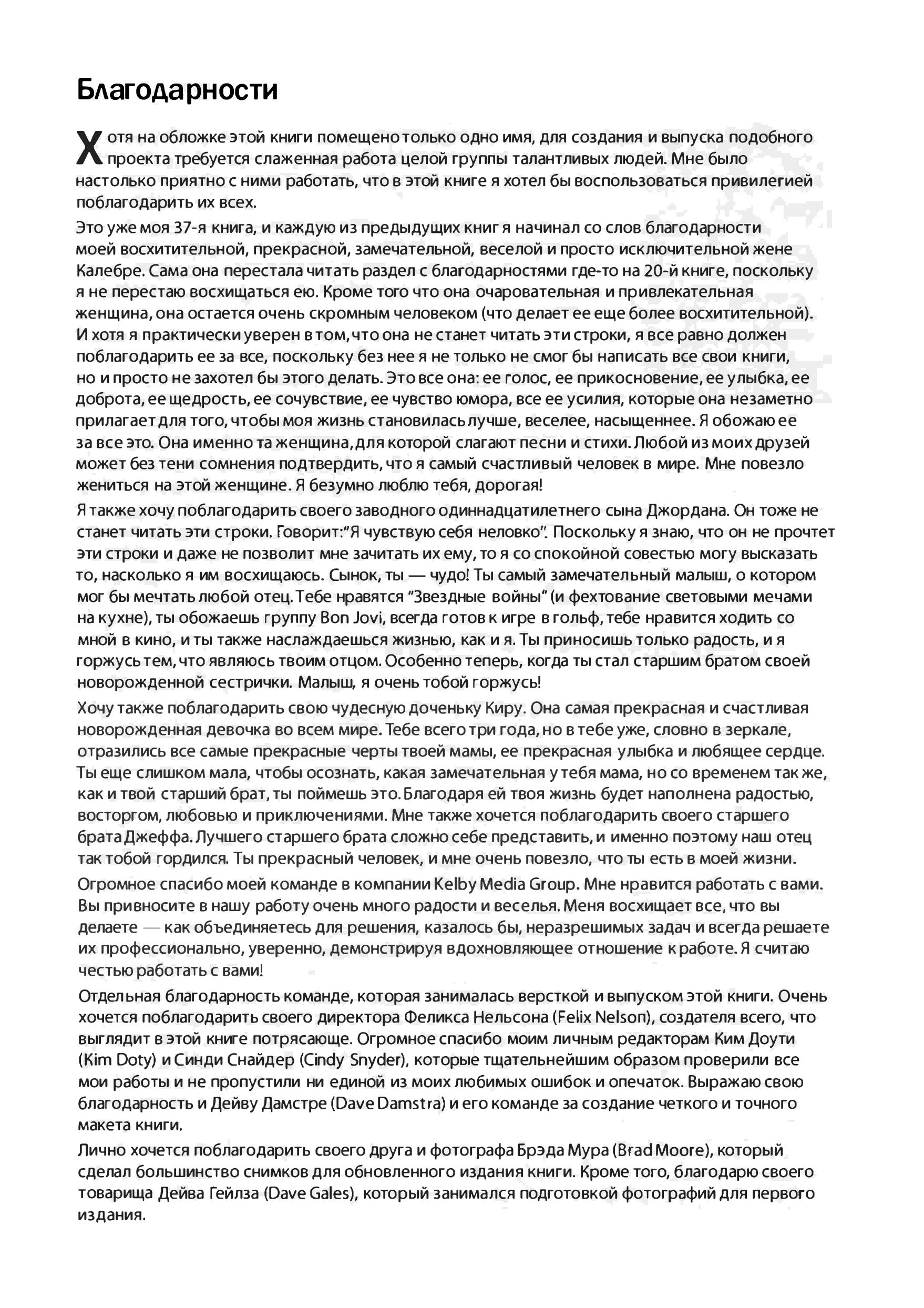 Благодарности

Хотя на обложке этой книги помещено только одно имя, для создания и выпуска подобного проекта требуется слаженная работа целой группы талантливых людей. Мне было настолько приятно с ними работать, что в этой книге я хотел бы воспользоваться привилегией поблагодарить их всех.

Это уже моя 37-я книга, и каждую из предыдущих книг я начинал со слов благодарности моей восхитительной, прекрасной, замечательной, веселой и просто исключительной жене Калебре. Сама она перестала читать раздел с благодарностями где-то на 20-й книге, поскольку я не перестаю восхищаться ею. Кроме того что она очаровательная и привлекательная женщина, она остается очень скромным человеком (что делает ее еще более восхитительной). И хотя я практически уверен в том, что она не станет читать эти строки, я все равно должен поблагодарить ее за все, поскольку без нее я не только не смог бы написать все свои книги, но и просто не захотел бы этого делать. Это все она: ее голос, ее прикосновение, ее улыбка, ее доброта, ее щедрость, ее сочувствие, ее чувство юмора, все ее усилия, которые она незаметно прилагает для того, чтобы моя жизнь становилась лучше, веселее, насыщеннее. Я обожаю ее за все это. Она именно та женщина, для которой слагают песни и стихи. Любой из моих друзей может без тени сомнения подтвердить, что я самый счастливый человек в мире. Мне повезло жениться на этой женщине. Я безумно люблю тебя, дорогая!

Я также хочу поблагодарить своего заводного одиннадцатилетнего сына Джордана. Он тоже не станет читать эти строки. Говорит:"Я чувствую себя неловко". Поскольку я знаю, что он не прочтет эти строки и даже не позволит мне зачитать их ему, то я со спокойной совестью могу высказать то, насколько я им восхищаюсь. Сынок, ты — чудо! Ты самый замечательный малыш, о котором мог бы мечтать любой отец. Тебе нравятся "Звездные войны" (и фехтование световыми мечами на кухне), ты обожаешь группу Bon Jovi, всегда готов к игре в гольф, тебе нравится ходить со мной в кино, и ты также наслаждаешься жизнью, как и я. Ты приносишь только радость, и я горжусь тем, что являюсь твоим отцом. Особенно теперь, когда ты стал старшим братом своей новорожденной сестрички. Малыш, я очень тобой горжусь!

Хочу также поблагодарить свою чудесную доченьку Киру. Она самая прекрасная и счастливая новорожденная девочка во всем мире. Тебе всего три года, но в тебе уже, словно в зеркале, отразились все самые прекрасные черты твоей мамы, ее прекрасная улыбка и любящее сердце. Ты еще слишком мала, чтобы осознать, какая замечательная у тебя мама, но со временем так же, как и твой старший брат, ты поймешь это. Благодаря ей твоя жизнь будет наполнена радостью, восторгом, любовью и приключениями. Мне также хочется поблагодарить своего старшего брата Джеффа. Лучшего старшего брата сложно себе представить, и именно поэтому наш отец так тобой гордился. Ты прекрасный человек, и мне очень повезло, что ты есть в моей жизни.

Огромное спасибо моей команде в компании Kelby Media Group. Мне нравится работать с вами. Вы привносите в нашу работу очень много радости и веселья. Меня восхищает все, что вы делаете — как объединяетесь для решения, казалось бы, неразрешимых задач и всегда решаете их профессионально, уверенно, демонстрируя вдохновляющее отношение к работе. Я считаю честью работать с вами!

Отдельная благодарность команде, которая занималась версткой и выпуском этой книги. Очень хочется поблагодарить своего директора Феликса Нельсона (Felix Nelson), создателя всего, что выглядит в этой книге потрясающе. Огромное спасибо моим личным редакторам Ким Доути (Kim Doty) и Синди Снайдер (Cindy Snyder), которые тщательнейшим образом проверили все мои работы и не пропустили ни единой из моих любимых ошибок и опечаток. Выражаю свою благодарность и Дейву Дамстре (Dave Damstra) и его команде за создание четкого и точного макета книги.

Лично хочется поблагодарить своего друга и фотографа Брэда Мура (Brad Moore), который сделал большинство снимков для обновленного издания книги. Кроме того, благодарю своего товарища Дейва Гейлза (Dave Gales), который занимался подготовкой фотографий для первого издания.